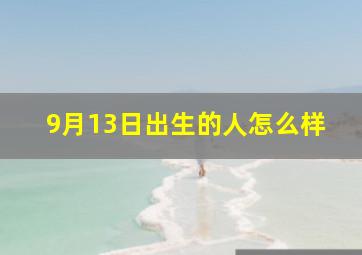 9月13日出生的人怎么样